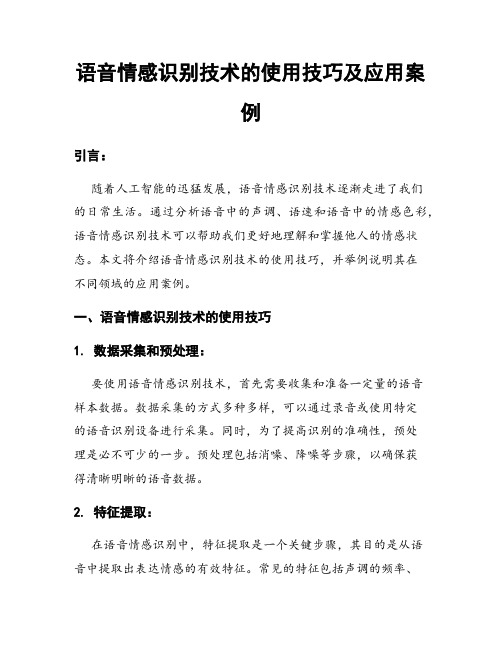 语音情感识别技术的使用技巧及应用案例

引言：

随着人工智能的迅猛发展，语音情感识别技术逐渐走进了我们的日常生活。通过分析语音中的声调、语速和语音中的情感色彩，语音情感识别技术可以帮助我们更好地理解和掌握他人的情感状态。本文将介绍语音情感识别技术的使用技巧，并举例说明其在不同领域的应用案例。

一、语音情感识别技术的使用技巧

1. 数据采集和预处理：

要使用语音情感识别技术，首先需要收集和准备一定量的语音样本数据。数据采集的方式多种多样，可以通过录音或使用特定的语音识别设备进行采集。同时，为了提高识别的准确性，预处理是必不可少的一步。预处理包括消噪、降噪等步骤，以确保获得清晰明晰的语音数据。

2. 特征提取：

在语音情感识别中，特征提取是一个关键步骤，其目的是从语音中提取出表达情感的有效特征。常见的特征包括声调的频率、